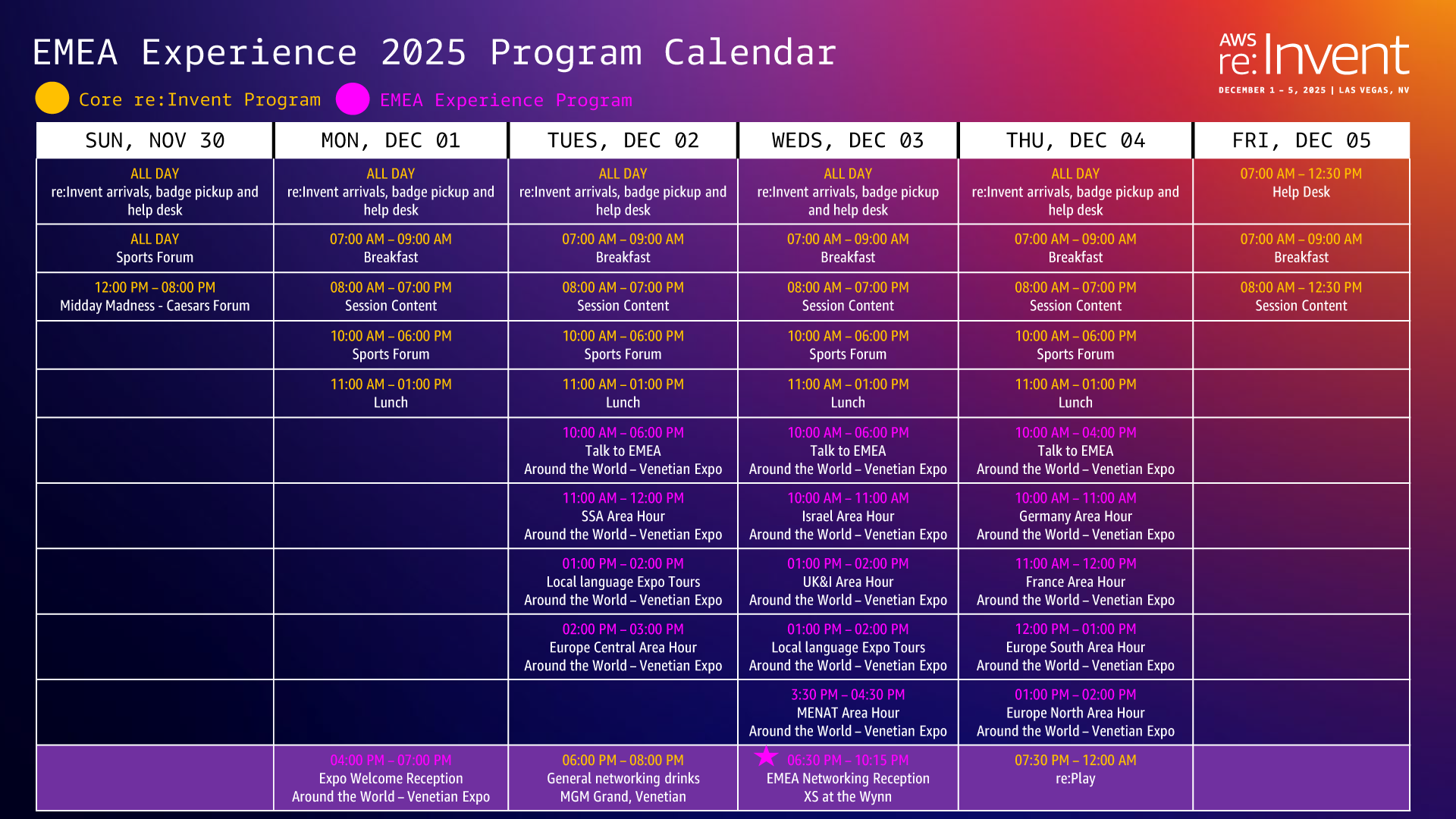 EMEA Experience 2025 Program Calendar

AWS re:Invent
DECEMBER 1 – 5, 2025 | LAS VEGAS, NV

Core re:Invent Program EMEA Experience Program

| SUN, NOV 30 | MON, DEC 01 | TUES, DEC 02 | WEDS, DEC 03 | THU, DEC 04 | FRI, DEC 05 |
|---|---|---|---|---|---|
| ALL DAY re:Invent arrivals, badge pickup and help desk | ALL DAY re:Invent arrivals, badge pickup and help desk | ALL DAY re:Invent arrivals, badge pickup and help desk | ALL DAY re:Invent arrivals, badge pickup and help desk | ALL DAY re:Invent arrivals, badge pickup and help desk | 07:00 AM – 12:30 PM Help Desk |
| ALL DAY Sports Forum | 07:00 AM – 09:00 AM Breakfast | 07:00 AM – 09:00 AM Breakfast | 07:00 AM – 09:00 AM Breakfast | 07:00 AM – 09:00 AM Breakfast | 07:00 AM – 09:00 AM Breakfast |
| 12:00 PM – 08:00 PM Midday Madness - Caesars Forum | 08:00 AM – 07:00 PM Session Content | 08:00 AM – 07:00 PM Session Content | 08:00 AM – 07:00 PM Session Content | 08:00 AM – 07:00 PM Session Content | 08:00 AM – 12:30 PM Session Content |
| | 10:00 AM – 06:00 PM Sports Forum | 10:00 AM – 06:00 PM Sports Forum | 10:00 AM – 06:00 PM Sports Forum | 10:00 AM – 06:00 PM Sports Forum | |
| | 11:00 AM – 01:00 PM Lunch | 11:00 AM – 01:00 PM Lunch | 11:00 AM – 01:00 PM Lunch | 11:00 AM – 01:00 PM Lunch | |
| | | 10:00 AM – 06:00 PM Talk to EMEA Around the World – Venetian Expo | 10:00 AM – 06:00 PM Talk to EMEA Around the World – Venetian Expo | 10:00 AM – 04:00 PM Talk to EMEA Around the World – Venetian Expo | |
| | | 11:00 AM – 12:00 PM SSA Area Hour Around the World – Venetian Expo | 10:00 AM – 11:00 AM Israel Area Hour Around the World – Venetian Expo | 10:00 AM – 11:00 AM Germany Area Hour Around the World – Venetian Expo | |
| | | 01:00 PM – 02:00 PM Local language Expo Tours Around the World – Venetian Expo | 01:00 PM – 02:00 PM UK&I Area Hour Around the World – Venetian Expo | 11:00 AM – 12:00 PM France Area Hour Around the World – Venetian Expo | |
| | | 02:00 PM – 03:00 PM Europe Central Area Hour Around the World – Venetian Expo | 01:00 PM – 02:00 PM Local language Expo Tours Around the World – Venetian Expo | 12:00 PM – 01:00 PM Europe South Area Hour Around the World – Venetian Expo | |
| | | | 3:30 PM – 04:30 PM MENAT Area Hour Around the World – Venetian Expo | 01:00 PM – 02:00 PM Europe North Area Hour Around the World – Venetian Expo | |
| | 04:00 PM – 07:00 PM Expo Welcome Reception Around the World – Venetian Expo | 06:00 PM – 08:00 PM General networking drinks MGM Grand, Venetian | 06:30 PM – 10:15 PM EMEA Networking Reception XS at the Wynn | 07:30 PM – 12:00 AM re:Play | |